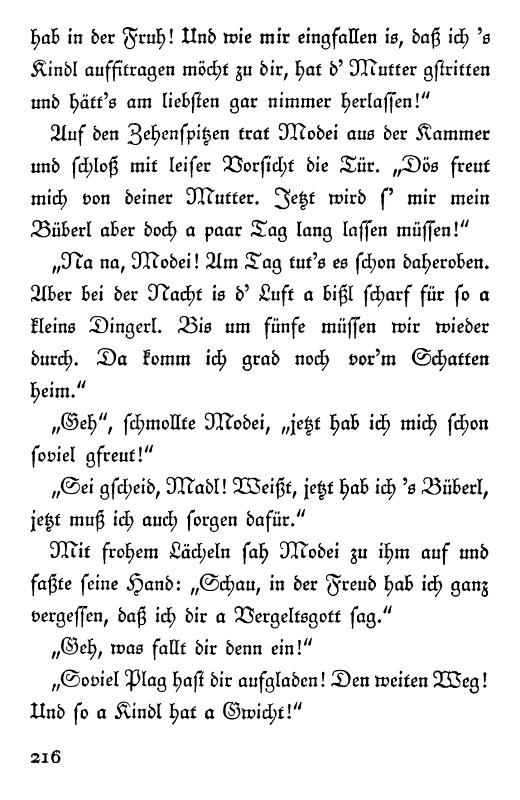 hab in der Fruh! Und wie mir eingfallen is, daß ich 's Kindl auffitragen möcht zu dir, hat d' Mutter gstritten und hätt's am liebsten gar nimmer herlassen!"

Auf den Zehenspitzen trat Modei aus der Kammer und schloß mit leiser Vorsicht die Tür. „Dös freut mich von deiner Mutter. Jetzt wird s' mir mein Büberl aber doch a paar Tag lang lassen müssen!"

„Na na, Modei! Am Tag tut's es schon daheroben. Aber bei der Nacht is d' Luft a bißl scharf für so a kleins Dingerl. Bis um fünfe müssen wir wieder durch. Da komm ich grad noch vor'm Schatten heim."

„Geh", schmollte Modei, „jetzt hab ich mich schon soviel gfreut!"

„Sei gscheid, Madl! Weißt, jetzt hab ich 's Büberl, jetzt muß ich auch sorgen dafür."

Mit frohem Lächeln sah Modei zu ihm auf und faßte seine Hand: „Schau, in der Freud hab ich ganz vergessen, daß ich dir a Vergeltsgott sag."

„Geh, was fallt dir denn ein!"

„Soviel Plag hast dir aufgladen! Den weiten Weg! Und so a Kindl hat a Gwicht!"

216